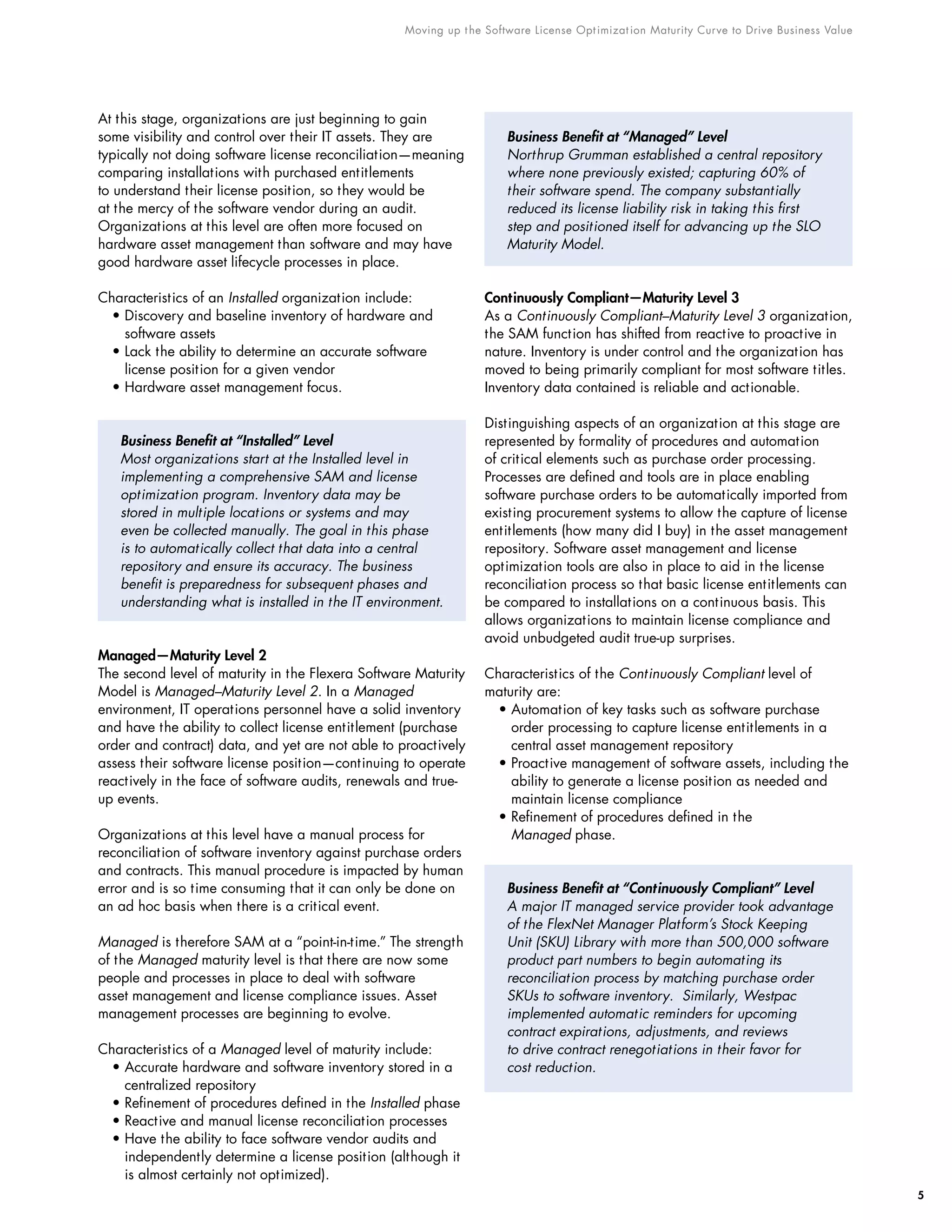 Moving up the Software License Optimization Maturity Curve to Drive Business Value

At this stage, organizations are just beginning to gain some visibility and control over their IT assets. They are typically not doing software license reconciliation—meaning comparing installations with purchased entitlements to understand their license position, so they would be at the mercy of the software vendor during an audit. Organizations at this level are often more focused on hardware asset management than software and may have good hardware asset lifecycle processes in place.

Characteristics of an Installed organization include:
• Discovery and baseline inventory of hardware and software assets
• Lack the ability to determine an accurate software license position for a given vendor
• Hardware asset management focus.

Business Benefit at "Installed" Level
Most organizations start at the Installed level in implementing a comprehensive SAM and license optimization program. Inventory data may be stored in multiple locations or systems and may even be collected manually. The goal in this phase is to automatically collect that data into a central repository and ensure its accuracy. The business benefit is preparedness for subsequent phases and understanding what is installed in the IT environment.

Managed—Maturity Level 2
The second level of maturity in the Flexera Software Maturity Model is Managed–Maturity Level 2. In a Managed environment, IT operations personnel have a solid inventory and have the ability to collect license entitlement (purchase order and contract) data, and yet are not able to proactively assess their software license position—continuing to operate reactively in the face of software audits, renewals and true-up events.

Organizations at this level have a manual process for reconciliation of software inventory against purchase orders and contracts. This manual procedure is impacted by human error and is so time consuming that it can only be done on an ad hoc basis when there is a critical event.

Managed is therefore SAM at a "point-in-time." The strength of the Managed maturity level is that there are now some people and processes in place to deal with software asset management and license compliance issues. Asset management processes are beginning to evolve.

Characteristics of a Managed level of maturity include:
• Accurate hardware and software inventory stored in a centralized repository
• Refinement of procedures defined in the Installed phase
• Reactive and manual license reconciliation processes
• Have the ability to face software vendor audits and independently determine a license position (although it is almost certainly not optimized).

Business Benefit at "Managed" Level
Northrup Grumman established a central repository where none previously existed; capturing 60% of their software spend. The company substantially reduced its license liability risk in taking this first step and positioned itself for advancing up the SLO Maturity Model.

Continuously Compliant—Maturity Level 3
As a Continuously Compliant–Maturity Level 3 organization, the SAM function has shifted from reactive to proactive in nature. Inventory is under control and the organization has moved to being primarily compliant for most software titles. Inventory data contained is reliable and actionable.

Distinguishing aspects of an organization at this stage are represented by formality of procedures and automation of critical elements such as purchase order processing. Processes are defined and tools are in place enabling software purchase orders to be automatically imported from existing procurement systems to allow the capture of license entitlements (how many did I buy) in the asset management repository. Software asset management and license optimization tools are also in place to aid in the license reconciliation process so that basic license entitlements can be compared to installations on a continuous basis. This allows organizations to maintain license compliance and avoid unbudgeted audit true-up surprises.

Characteristics of the Continuously Compliant level of maturity are:
• Automation of key tasks such as software purchase order processing to capture license entitlements in a central asset management repository
• Proactive management of software assets, including the ability to generate a license position as needed and maintain license compliance
• Refinement of procedures defined in the Managed phase.

Business Benefit at "Continuously Compliant" Level
A major IT managed service provider took advantage of the FlexNet Manager Platform's Stock Keeping Unit (SKU) Library with more than 500,000 software product part numbers to begin automating its reconciliation process by matching purchase order SKUs to software inventory. Similarly, Westpac implemented automatic reminders for upcoming contract expirations, adjustments, and reviews to drive contract renegotiations in their favor for cost reduction.

5